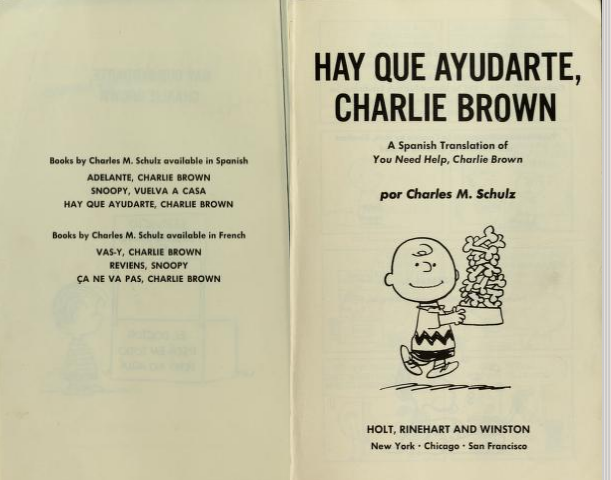 Books by Charles M. Schulz available in Spanish

ADELANTE, CHARLIE BROWN
SNOOPY, VUELVA A CASA
HAY QUE AYUDARTE, CHARLIE BROWN

Books by Charles M. Schulz available in French

VAS-Y, CHARLIE BROWN
REVIENS, SNOOPY
ÇA NE VA PAS, CHARLIE BROWN

HAY QUE AYUDARTE, CHARLIE BROWN

A Spanish Translation of
You Need Help, Charlie Brown

por Charles M. Schulz

HOLT, RINEHART AND WINSTON
New York · Chicago · San Francisco